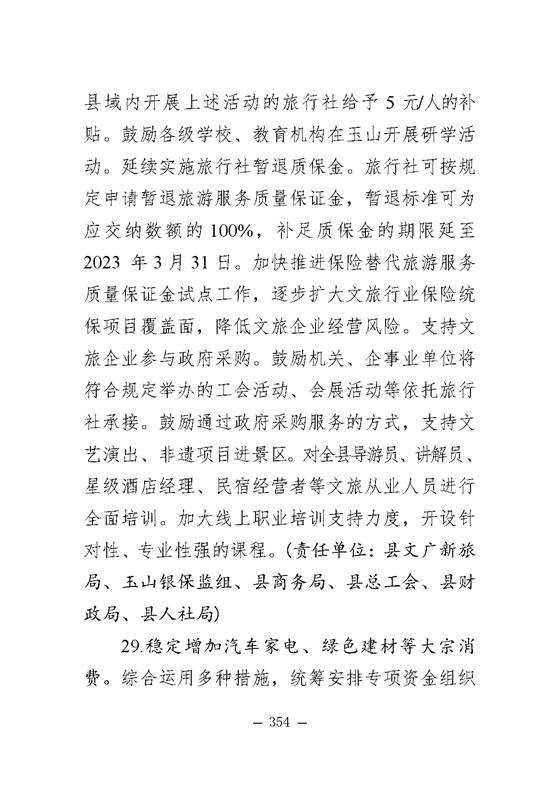 县域内开展上述活动的旅行社给予 5 元/人的补贴。鼓励各级学校、教育机构在玉山开展研学活动。延续实施旅行社暂退质保金。旅行社可按规定申请暂退旅游服务质量保证金，暂退标准可为应交纳数额的 100%，补足质保金的期限延至 2023 年 3 月 31 日。加快推进保险替代旅游服务质量保证金试点工作，逐步扩大文旅行业保险统保项目覆盖面，降低文旅企业经营风险。支持文旅企业参与政府采购。鼓励机关、企事业单位将符合规定举办的工会活动、会展活动等依托旅行社承接。鼓励通过政府采购服务的方式，支持文艺演出、非遗项目进景区。对全县导游员、讲解员、星级酒店经理、民宿经营者等文旅从业人员进行全面培训。加大线上职业培训支持力度，开设针对性、专业性强的课程。（责任单位：县文广新旅局、玉山银保监组、县商务局、县总工会、县财政局、县人社局）

29.稳定增加汽车家电、绿色建材等大宗消费。综合运用多种措施，统筹安排专项资金组织

— 354 —